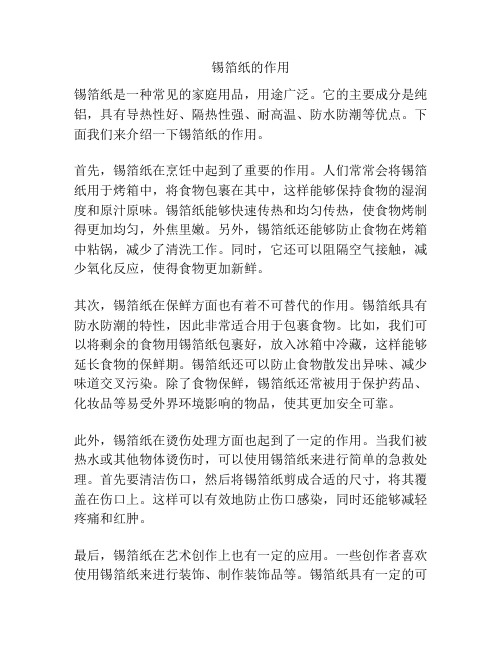 锡箔纸的作用

锡箔纸是一种常见的家庭用品，用途广泛。它的主要成分是纯铝，具有导热性好、隔热性强、耐高温、防水防潮等优点。下面我们来介绍一下锡箔纸的作用。

首先，锡箔纸在烹饪中起到了重要的作用。人们常常会将锡箔纸用于烤箱中，将食物包裹在其中，这样能够保持食物的湿润度和原汁原味。锡箔纸能够快速传热和均匀传热，使食物烤制得更加均匀，外焦里嫩。另外，锡箔纸还能够防止食物在烤箱中粘锅，减少了清洗工作。同时，它还可以阻隔空气接触，减少氧化反应，使得食物更加新鲜。

其次，锡箔纸在保鲜方面也有着不可替代的作用。锡箔纸具有防水防潮的特性，因此非常适合用于包裹食物。比如，我们可以将剩余的食物用锡箔纸包裹好，放入冰箱中冷藏，这样能够延长食物的保鲜期。锡箔纸还可以防止食物散发出异味、减少味道交叉污染。除了食物保鲜，锡箔纸还常被用于保护药品、化妆品等易受外界环境影响的物品，使其更加安全可靠。

此外，锡箔纸在烫伤处理方面也起到了一定的作用。当我们被热水或其他物体烫伤时，可以使用锡箔纸来进行简单的急救处理。首先要清洁伤口，然后将锡箔纸剪成合适的尺寸，将其覆盖在伤口上。这样可以有效地防止伤口感染，同时还能够减轻疼痛和红肿。

最后，锡箔纸在艺术创作上也有一定的应用。一些创作者喜欢使用锡箔纸来进行装饰、制作装饰品等。锡箔纸具有一定的可